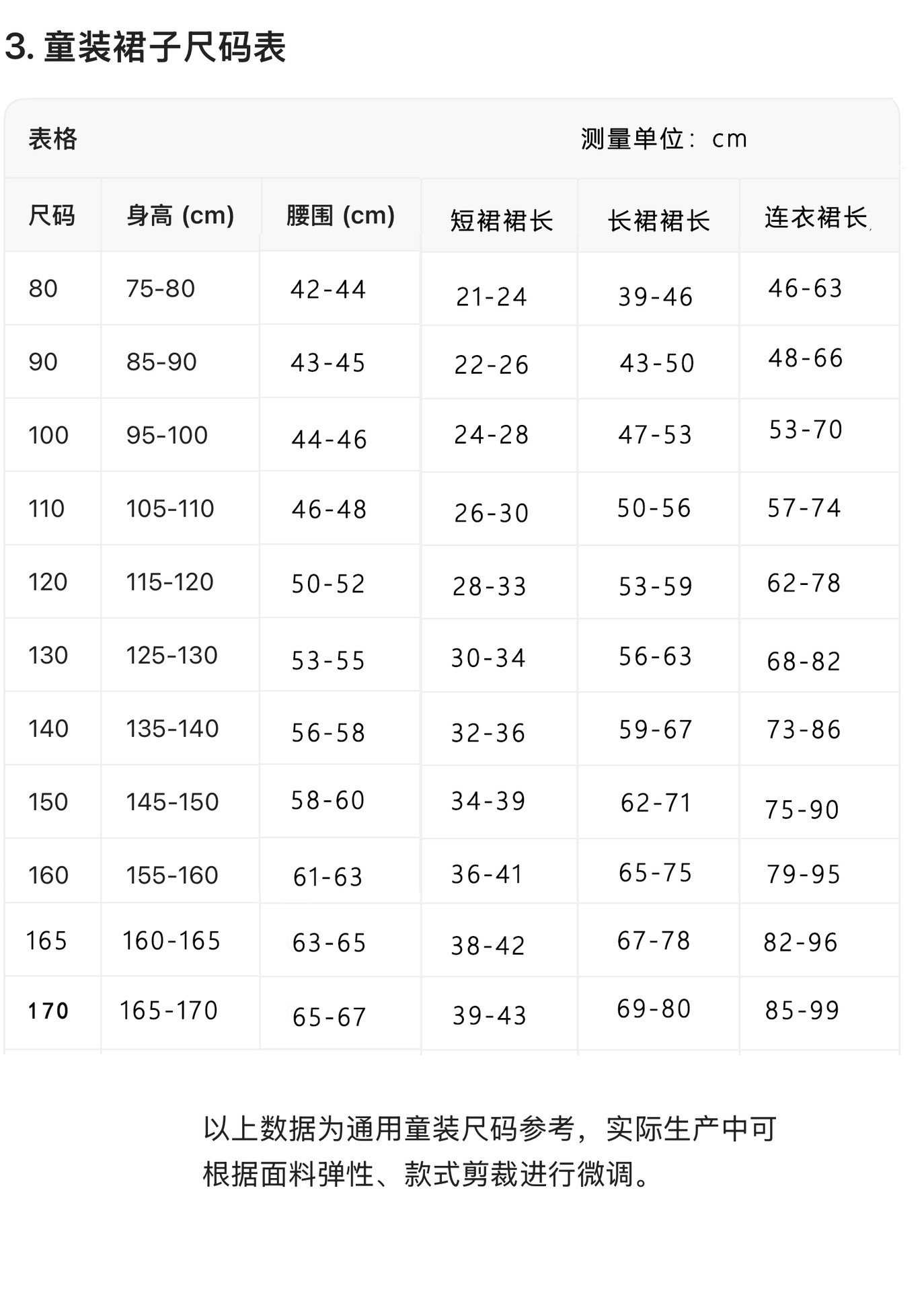 3. 童装裙子尺码表

表格

测量单位：cm

| 尺码 | 身高 (cm) | 腰围 (cm) | 短裙裙长 | 长裙裙长 | 连衣裙长 |
|---|---|---|---|---|---|
| 80 | 75-80 | 42-44 | 21-24 | 39-46 | 46-63 |
| 90 | 85-90 | 43-45 | 22-26 | 43-50 | 48-66 |
| 100 | 95-100 | 44-46 | 24-28 | 47-53 | 53-70 |
| 110 | 105-110 | 46-48 | 26-30 | 50-56 | 57-74 |
| 120 | 115-120 | 50-52 | 28-33 | 53-59 | 62-78 |
| 130 | 125-130 | 53-55 | 30-34 | 56-63 | 68-82 |
| 140 | 135-140 | 56-58 | 32-36 | 59-67 | 73-86 |
| 150 | 145-150 | 58-60 | 34-39 | 62-71 | 75-90 |
| 160 | 155-160 | 61-63 | 36-41 | 65-75 | 79-95 |
| 165 | 160-165 | 63-65 | 38-42 | 67-78 | 82-96 |
| 170 | 165-170 | 65-67 | 39-43 | 69-80 | 85-99 |

以上数据为通用童装尺码参考，实际生产中可根据面料弹性、款式剪裁进行微调。